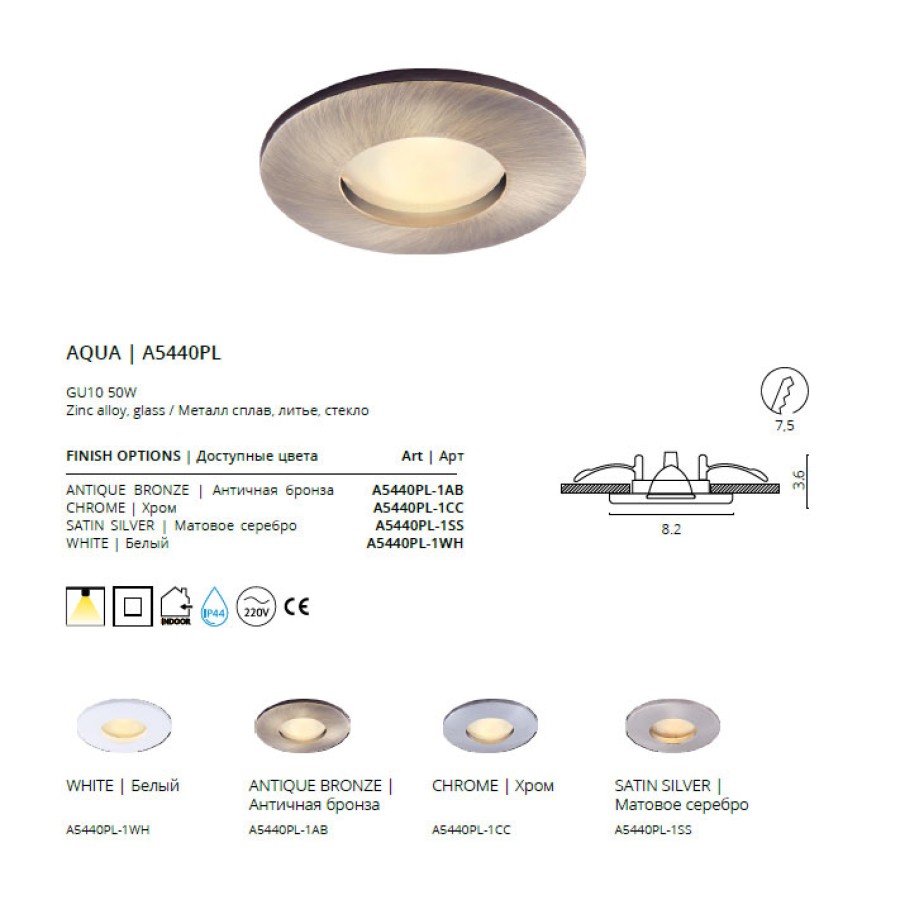 AQUA | A5440PL

GU10 50W
Zinc alloy, glass / Металл сплав, литье, стекло

| FINISH OPTIONS \| Доступные цвета | Art \| Арт |
|---|---|
| ANTIQUE BRONZE \| Античная бронза | A5440PL-1AB |
| CHROME \| Хром | A5440PL-1CC |
| SATIN SILVER \| Матовое серебро | A5440PL-1SS |
| WHITE \| Белый | A5440PL-1WH |

7,5

3,6

8.2

INDOOR IP44 220V CE

WHITE | Белый
A5440PL-1WH

ANTIQUE BRONZE | Античная бронза
A5440PL-1AB

CHROME | Хром
A5440PL-1CC

SATIN SILVER | Матовое серебро
A5440PL-1SS